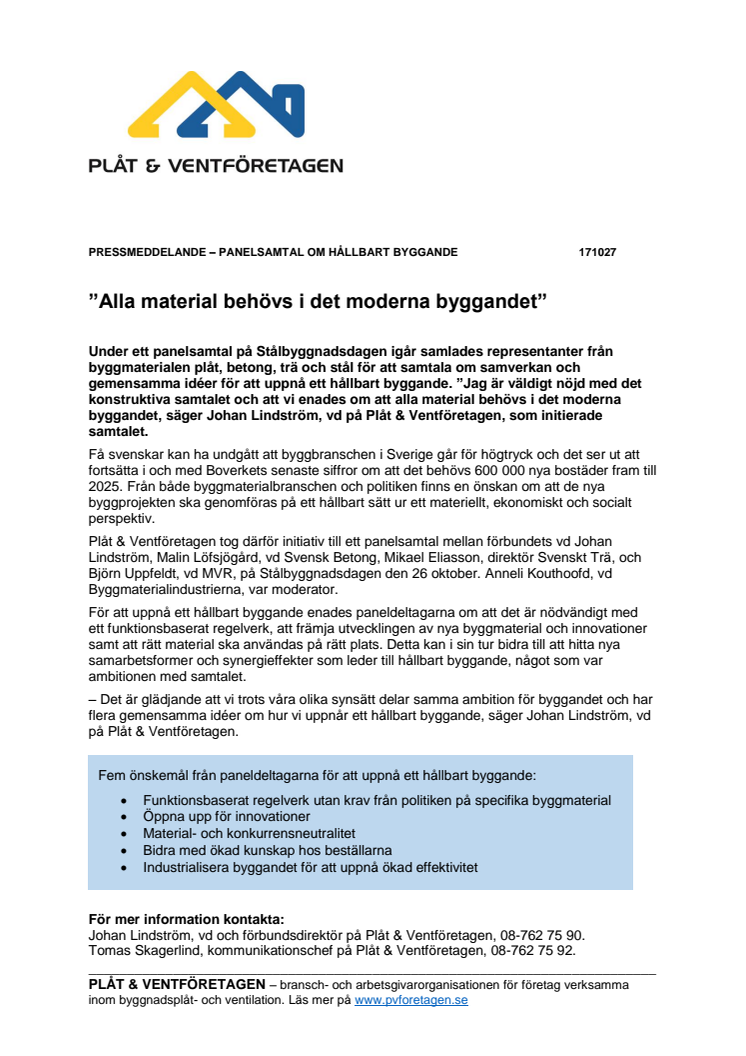 PLÅT & VENTFÖRETAGEN

PRESSMEDDELANDE – PANELSAMTAL OM HÅLLBART BYGGANDE 171027

”Alla material behövs i det moderna byggandet”

Under ett panelsamtal på Stålbyggnadsdagen igår samlades representanter från byggmaterialen plåt, betong, trä och stål för att samtala om samverkan och gemensamma idéer för att uppnå ett hållbart byggande. ”Jag är väldigt nöjd med det konstruktiva samtalet och att vi enades om att alla material behövs i det moderna byggandet, säger Johan Lindström, vd på Plåt & Ventföretagen, som initierade samtalet.

Få svenskar kan ha undgått att byggbranschen i Sverige går för högtryck och det ser ut att fortsätta i och med Boverkets senaste siffror om att det behövs 600 000 nya bostäder fram till 2025. Från både byggmaterialbranschen och politiken finns en önskan om att de nya byggprojekten ska genomföras på ett hållbart sätt ur ett materiellt, ekonomiskt och socialt perspektiv.

Plåt & Ventföretagen tog därför initiativ till ett panelsamtal mellan förbundets vd Johan Lindström, Malin Löfsjögård, vd Svensk Betong, Mikael Eliasson, direktör Svenskt Trä, och Björn Uppfeldt, vd MVR, på Stålbyggnadsdagen den 26 oktober. Anneli Kouthoofd, vd Byggmaterialindustrierna, var moderator.

För att uppnå ett hållbart byggande enades paneldeltagarna om att det är nödvändigt med ett funktionsbaserat regelverk, att främja utvecklingen av nya byggmaterial och innovationer samt att rätt material ska användas på rätt plats. Detta kan i sin tur bidra till att hitta nya samarbetsformer och synergieffekter som leder till hållbart byggande, något som var ambitionen med samtalet.

– Det är glädjande att vi trots våra olika synsätt delar samma ambition för byggandet och har flera gemensamma idéer om hur vi uppnår ett hållbart byggande, säger Johan Lindström, vd på Plåt & Ventföretagen.

Fem önskemål från paneldeltagarna för att uppnå ett hållbart byggande:
- Funktionsbaserat regelverk utan krav från politiken på specifika byggmaterial
- Öppna upp för innovationer
- Material- och konkurrensneutralitet
- Bidra med ökad kunskap hos beställarna
- Industrialisera byggandet för att uppnå ökad effektivitet

För mer information kontakta:
Johan Lindström, vd och förbundsdirektör på Plåt & Ventföretagen, 08-762 75 90.
Tomas Skagerlind, kommunikationschef på Plåt & Ventföretagen, 08-762 75 92.

PLÅT & VENTFÖRETAGEN – bransch- och arbetsgivarorganisationen för företag verksamma inom byggnadsplåt- och ventilation. Läs mer på www.pvforetagen.se